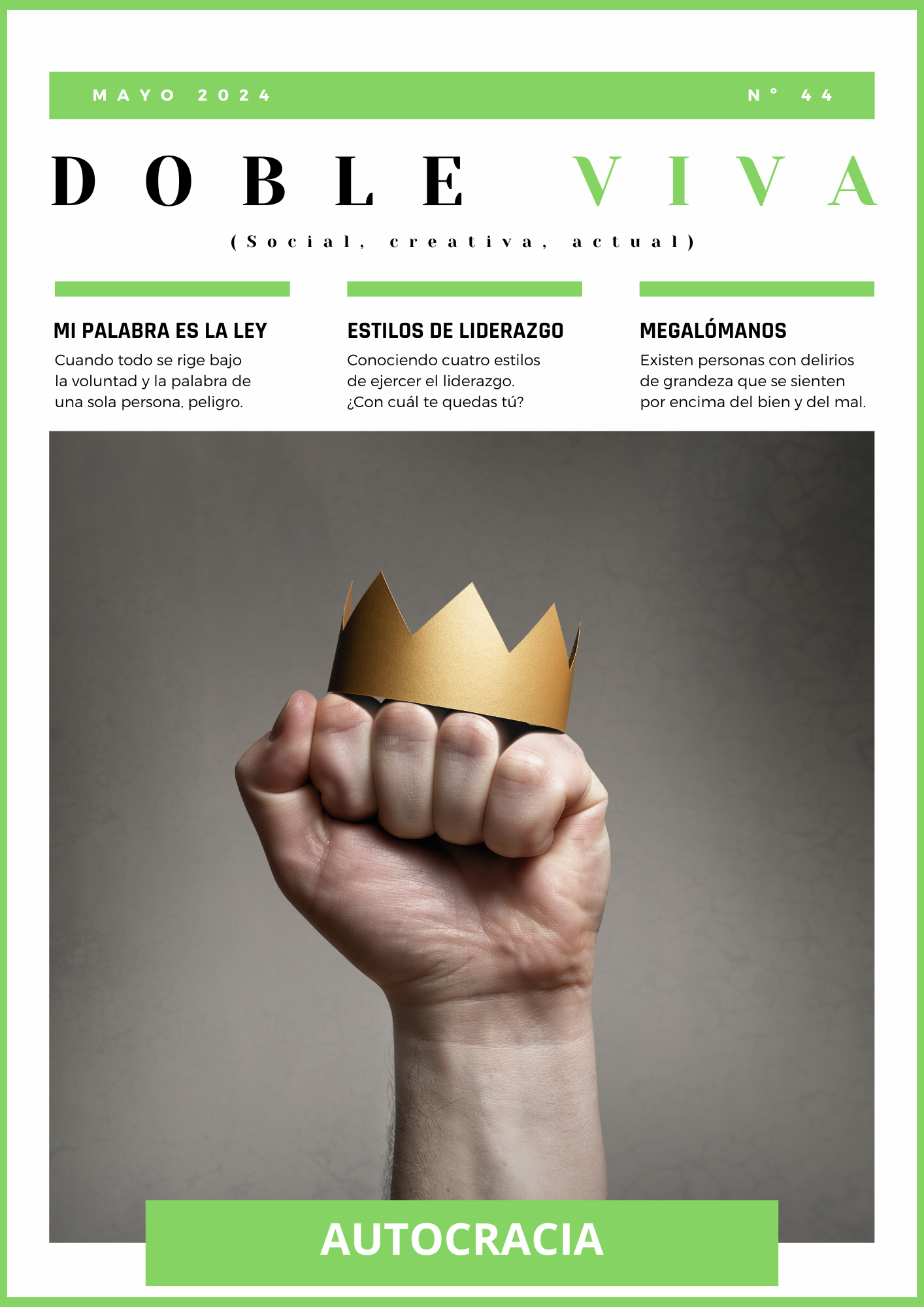 MAYO 2024

N° 44

DOBLE VIVA

(Social, creativa, actual)

MI PALABRA ES LA LEY

Cuando todo se rige bajo la voluntad y la palabra de una sola persona, peligro.

ESTILOS DE LIDERAZGO

Conociendo cuatro estilos de ejercer el liderazgo. ¿Con cuál te quedas tú?

MEGALÓMANOS

Existen personas con delirios de grandeza que se sienten por encima del bien y del mal.

AUTOCRACIA